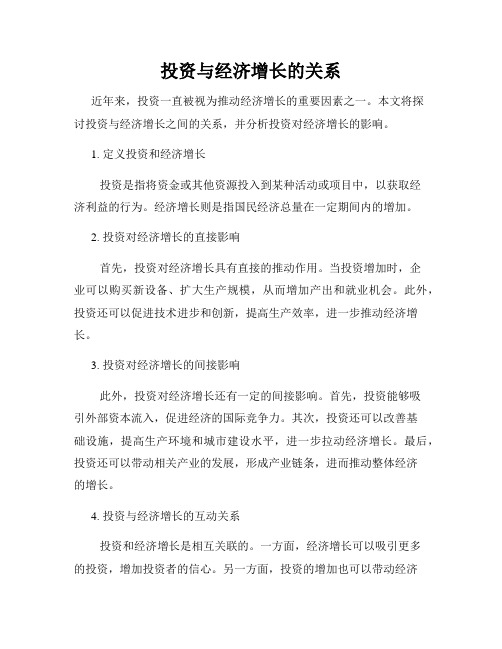 投资与经济增长的关系

近年来，投资一直被视为推动经济增长的重要因素之一。本文将探讨投资与经济增长之间的关系，并分析投资对经济增长的影响。

1. 定义投资和经济增长

投资是指将资金或其他资源投入到某种活动或项目中，以获取经济利益的行为。经济增长则是指国民经济总量在一定期间内的增加。

2. 投资对经济增长的直接影响

首先，投资对经济增长具有直接的推动作用。当投资增加时，企业可以购买新设备、扩大生产规模，从而增加产出和就业机会。此外，投资还可以促进技术进步和创新，提高生产效率，进一步推动经济增长。

3. 投资对经济增长的间接影响

此外，投资对经济增长还有一定的间接影响。首先，投资能够吸引外部资本流入，促进经济的国际竞争力。其次，投资还可以改善基础设施，提高生产环境和城市建设水平，进一步拉动经济增长。最后，投资还可以带动相关产业的发展，形成产业链条，进而推动整体经济的增长。

4. 投资与经济增长的互动关系

投资和经济增长是相互关联的。一方面，经济增长可以吸引更多的投资，增加投资者的信心。另一方面，投资的增加也可以带动经济